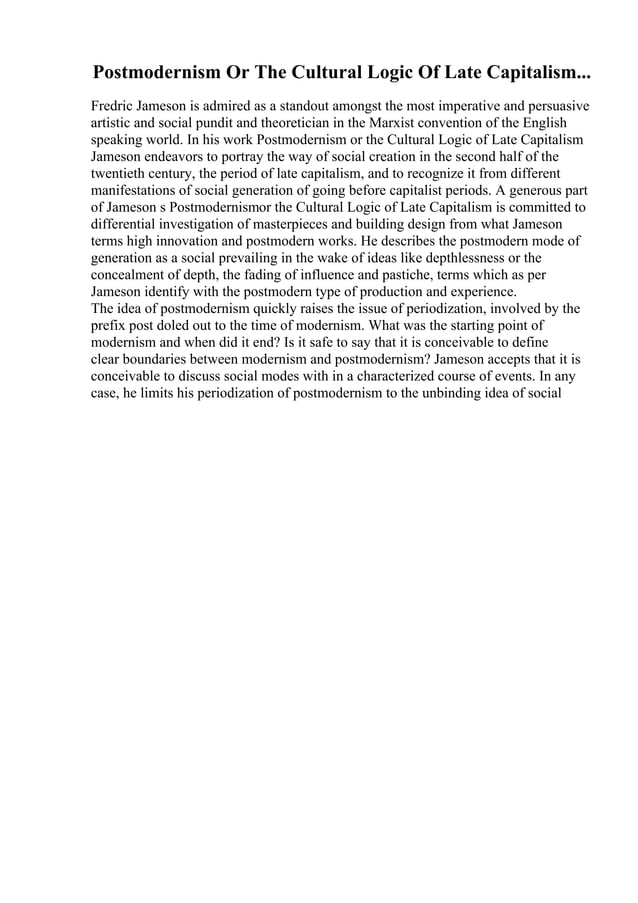 Postmodernism Or The Cultural Logic Of Late Capitalism...

Fredric Jameson is admired as a standout amongst the most imperative and persuasive artistic and social pundit and theoretician in the Marxist convention of the English speaking world. In his work Postmodernism or the Cultural Logic of Late Capitalism Jameson endeavors to portray the way of social creation in the second half of the twentieth century, the period of late capitalism, and to recognize it from different manifestations of social generation of going before capitalist periods. A generous part of Jameson s Postmodernismor the Cultural Logic of Late Capitalism is committed to differential investigation of masterpieces and building design from what Jameson terms high innovation and postmodern works. He describes the postmodern mode of generation as a social prevailing in the wake of ideas like depthlessness or the concealment of depth, the fading of influence and pastiche, terms which as per Jameson identify with the postmodern type of production and experience.
The idea of postmodernism quickly raises the issue of periodization, involved by the prefix post doled out to the time of modernism. What was the starting point of modernism and when did it end? Is it safe to say that it is conceivable to define clear boundaries between modernism and postmodernism? Jameson accepts that it is conceivable to discuss social modes with in a characterized course of events. In any case, he limits his periodization of postmodernism to the unbinding idea of social